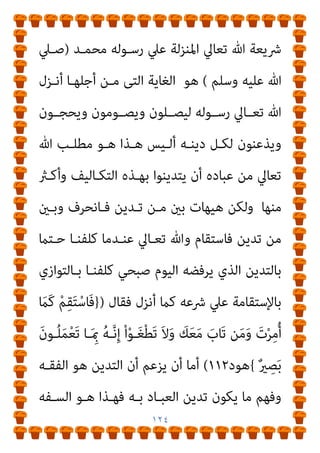 شريعة الله تعالي المنزلة علي رسوله محمد (صلي الله عليه وسلم ) هو الغاية التى من أجلها أنزل الله تعالي رسوله ليصلون ويصومون ويحجون ويذعنون لكل دينه أليس هذا هو مطلب الله تعالي من عباده أن يتدينوا بهذه التكاليف وأكثر منها ولكن هيهات بين من تدين فانحرف وبين من تدين فاستقام والله تعالي عندما كلفنا حتما بالتدين الذي يرفضه اليوم صبحي كلفنا بالتوازي بالإستقامة علي شرعه كما أنزل فقال ({فَاسْتَقِمْ كَمَا أُمِرْتَ وَمَن تَابَ مَعَكَ وَلاَ تَطْغَوْاْ إِنَّهُ بِمَا تَعْمَلُونَ بَصِيرٌ }هود١١٢) أما أن يزعم أن التدين هو الفقه وفهم ما يكون تدين العباد به فهذا هو السفه

١٢٤